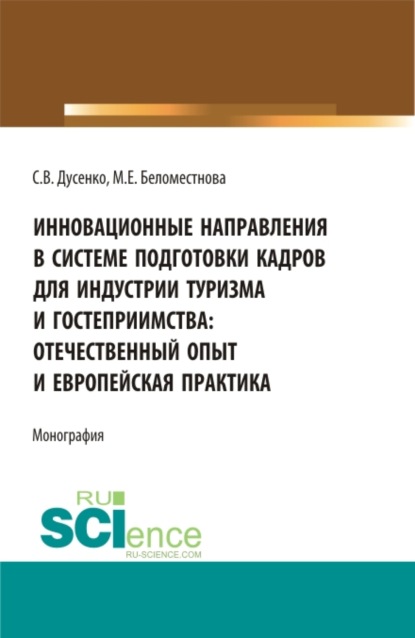 С.В. Дусенко, М.Е. Беломестнова

ИННОВАЦИОННЫЕ НАПРАВЛЕНИЯ В СИСТЕМЕ ПОДГОТОВКИ КАДРОВ ДЛЯ ИНДУСТРИИ ТУРИЗМА И ГОСТЕПРИИМСТВА: ОТЕЧЕСТВЕННЫЙ ОПЫТ И ЕВРОПЕЙСКАЯ ПРАКТИКА

Монография

RU
SCIence
RU-SCIENCE.COM